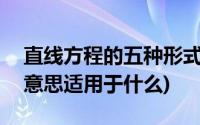 直线方程的五种形式
意思适用于什么)